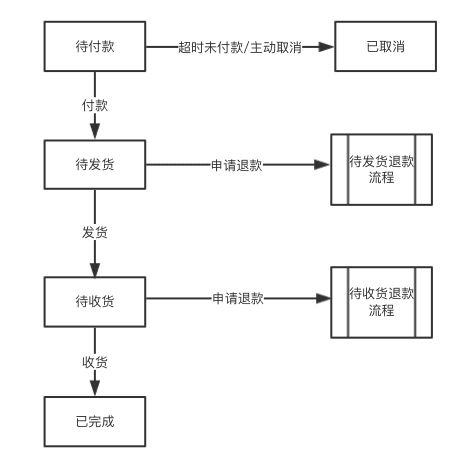 待付款

超时未付款/主动取消

已取消

付款

待发货

申请退款

待发货退款流程

发货

待收货

申请退款

待收货退款流程

收货

已完成